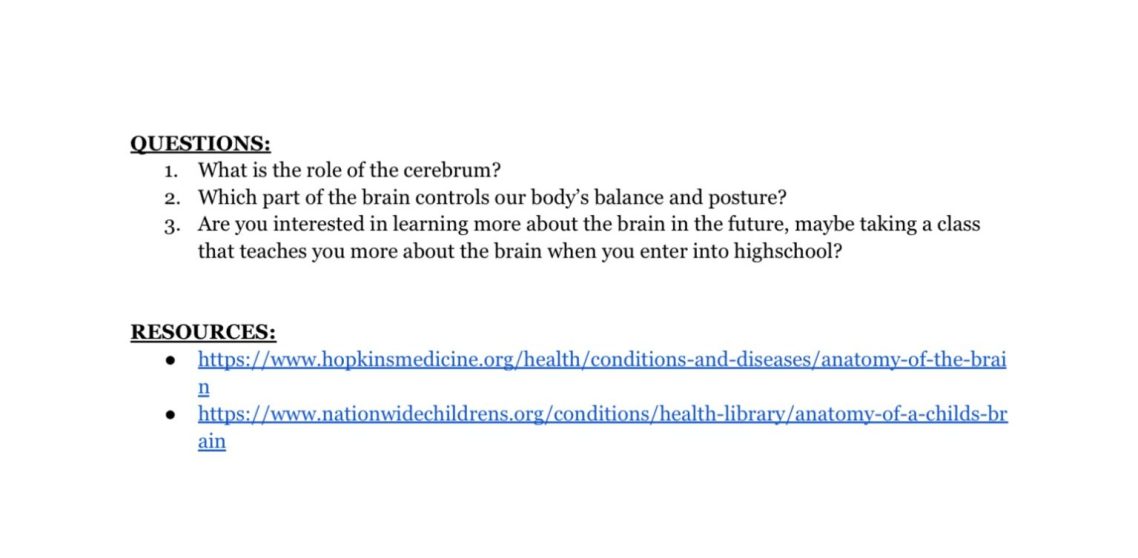 QUESTIONS:
1. What is the role of the cerebrum?
2. Which part of the brain controls our body's balance and posture?
3. Are you interested in learning more about the brain in the future, maybe taking a class that teaches you more about the brain when you enter into highschool?

RESOURCES:
● https://www.hopkinsmedicine.org/health/conditions-and-diseases/anatomy-of-the-brain
● https://www.nationwidechildrens.org/conditions/health-library/anatomy-of-a-childs-brain